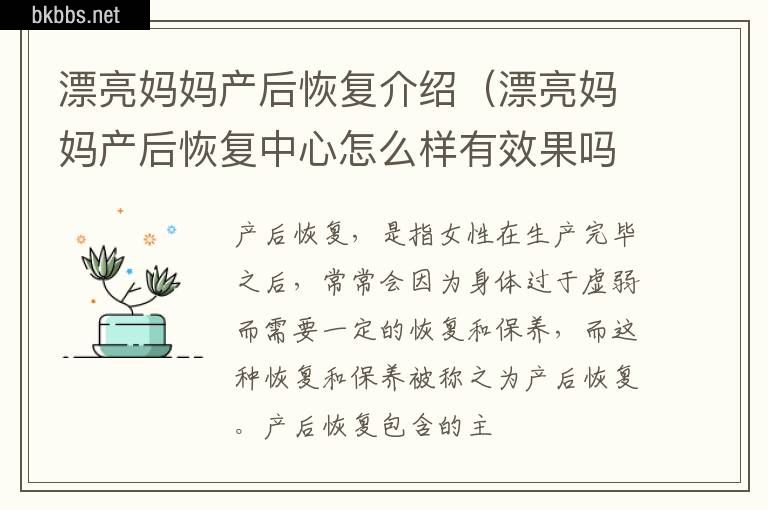 bkbbs.net

漂亮妈妈产后恢复介绍（漂亮妈妈产后恢复中心怎么样有效果吗

产后恢复，是指女性在生产完毕之后，常常会因为身体过于虚弱而需要一定的恢复和保养，而这种恢复和保养被称之为产后恢复。产后恢复包含的主